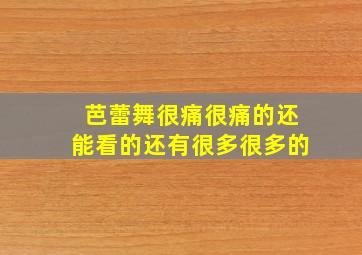 芭蕾舞很痛很痛的还能看的还有很多很多的